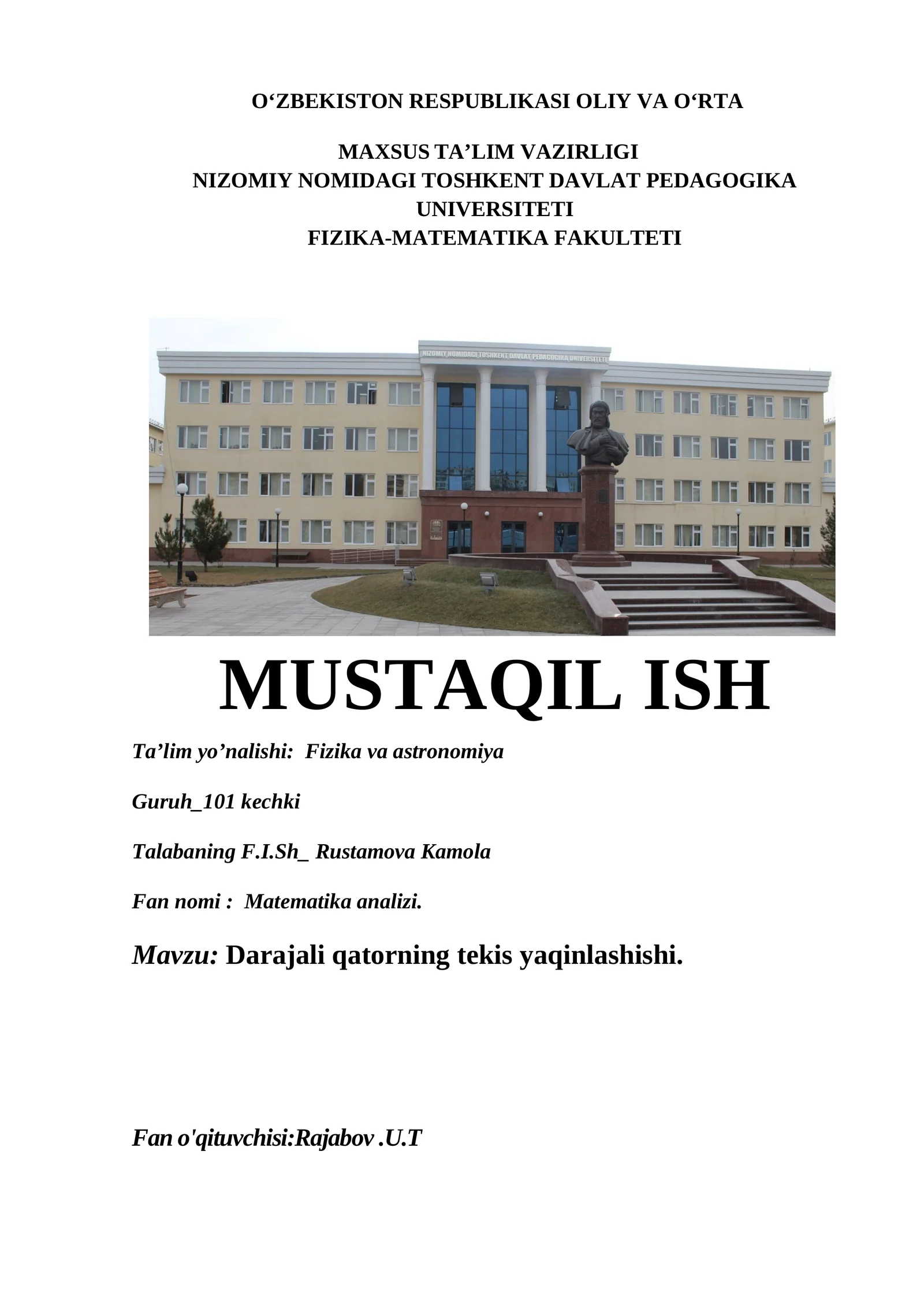 O‘ZBEKISTON RESPUBLIKASI OLIY VA O‘RTA

MAXSUS TA’LIM VAZIRLIGI
NIZOMIY NOMIDAGI TOSHKENT DAVLAT PEDAGOGIKA UNIVERSITETI
FIZIKA-MATEMATIKA FAKULTETI

NIZOMIY NOMIDAGI TOSHKENT DAVLAT PEDAGOGIKA UNIVERSITETI

MUSTAQIL ISH

Ta’lim yo’nalishi: Fizika va astronomiya

Guruh_101 kechki

Talabaning F.I.Sh_ Rustamova Kamola

Fan nomi : Matematika analizi.

Mavzu: Darajali qatorning tekis yaqinlashishi.

Fan o'qituvchisi:Rajabov .U.T